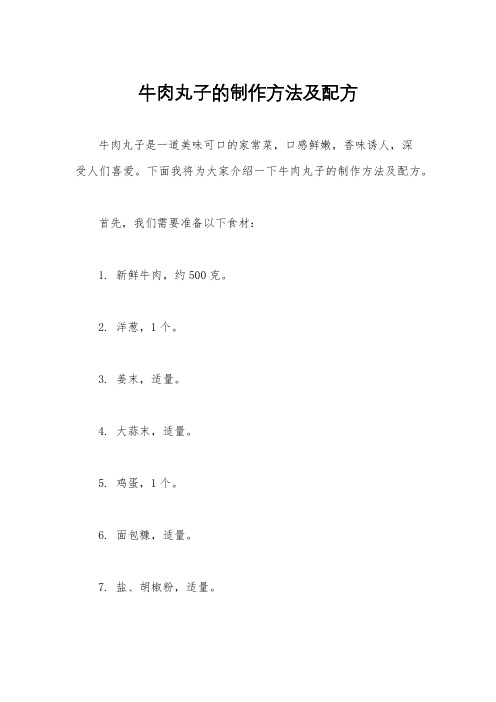 牛肉丸子的制作方法及配方

牛肉丸子是一道美味可口的家常菜，口感鲜嫩，香味诱人，深受人们喜爱。下面我将为大家介绍一下牛肉丸子的制作方法及配方。

首先，我们需要准备以下食材：

1. 新鲜牛肉，约500克。

2. 洋葱，1个。

3. 姜末，适量。

4. 大蒜末，适量。

5. 鸡蛋，1个。

6. 面包糠，适量。

7. 盐、胡椒粉，适量。